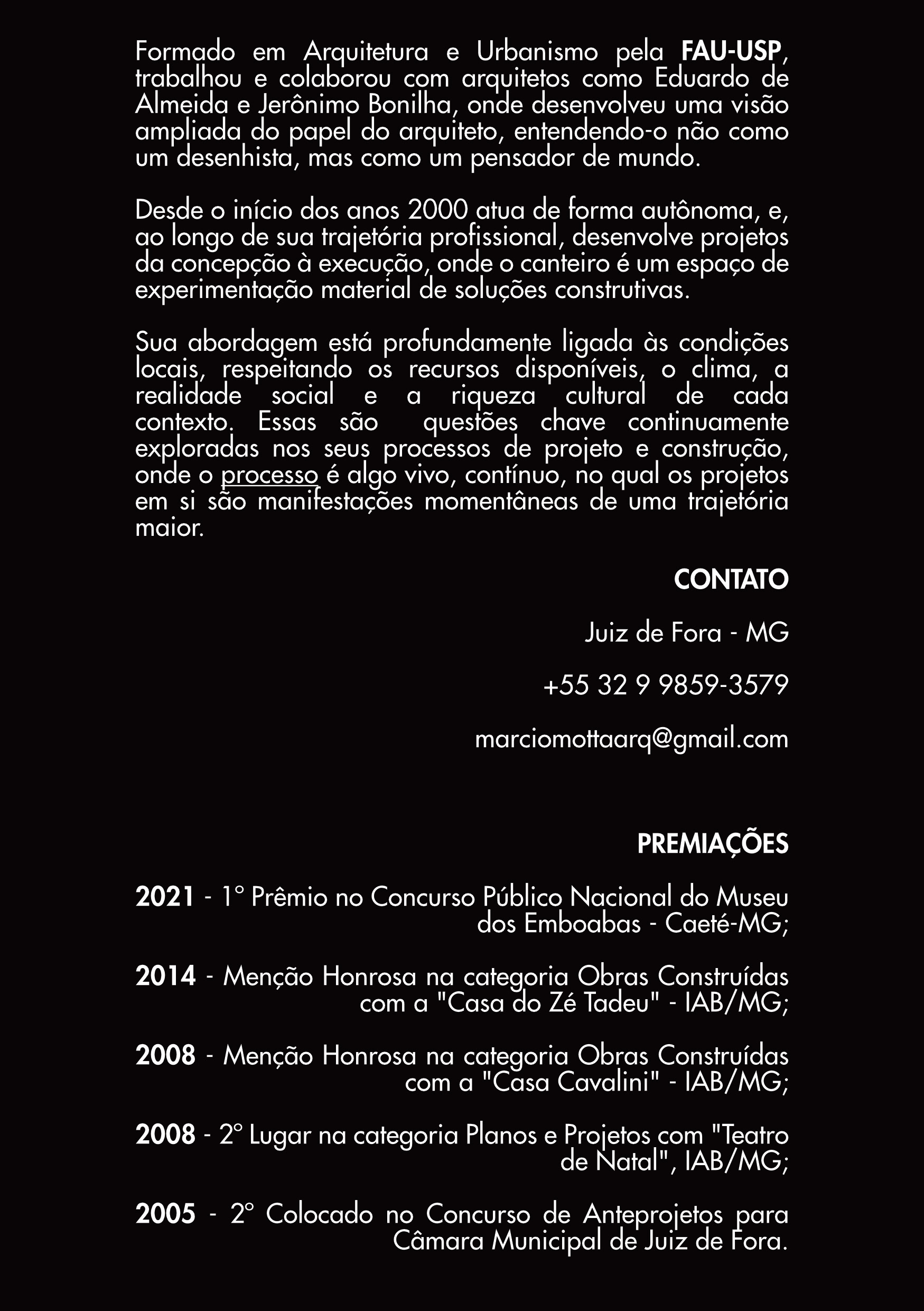 Formado em Arquitetura e Urbanismo pela FAU-USP, trabalhou e colaborou com arquitetos como Eduardo de Almeida e Jerônimo Bonilha, onde desenvolveu uma visão ampliada do papel do arquiteto, entendendo-o não como um desenhista, mas como um pensador de mundo.

Desde o início dos anos 2000 atua de forma autônoma, e, ao longo de sua trajetória profissional, desenvolve projetos da concepção à execução, onde o canteiro é um espaço de experimentação material de soluções construtivas.

Sua abordagem está profundamente ligada às condições locais, respeitando os recursos disponíveis, o clima, a realidade social e a riqueza cultural de cada contexto. Essas são  questões chave continuamente exploradas nos seus processos de projeto e construção, onde o processo é algo vivo, contínuo, no qual os projetos em si são manifestações momentâneas de uma trajetória maior.

CONTATO

Juiz de Fora - MG

+55 32 9 9859-3579

marciomottaarq@gmail.com

PREMIAÇÕES

2021 - 1° Prêmio no Concurso Público Nacional do Museu dos Emboabas - Caeté-MG;

2014 - Menção Honrosa na categoria Obras Construídas com a "Casa do Zé Tadeu" - IAB/MG;

2008 - Menção Honrosa na categoria Obras Construídas com a "Casa Cavalini" - IAB/MG;

2008 - 2° Lugar na categoria Planos e Projetos com "Teatro de Natal", IAB/MG;

2005 - 2° Colocado no Concurso de Anteprojetos para Câmara Municipal de Juiz de Fora.